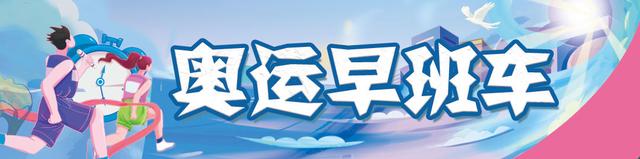 奥运早班车